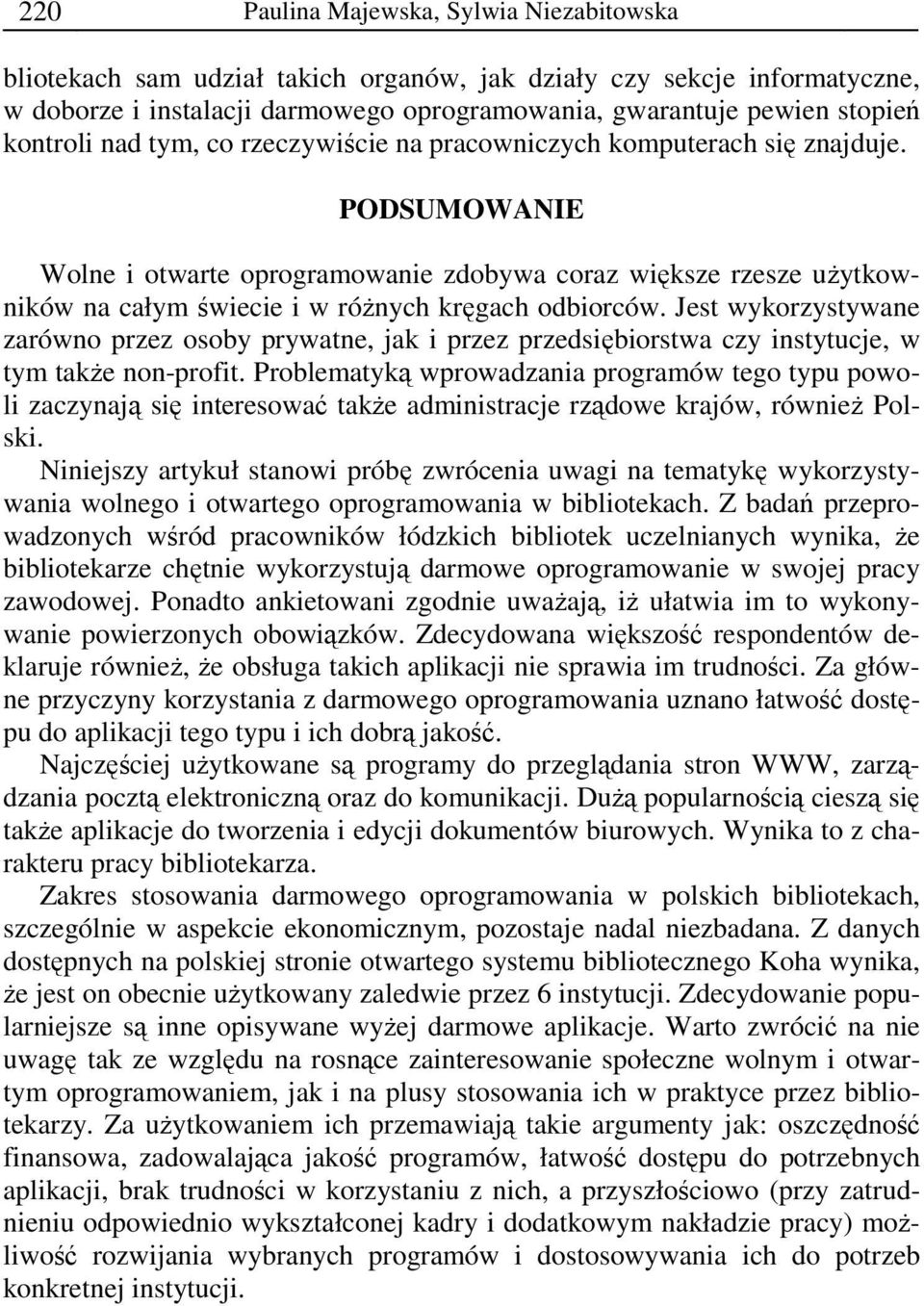 220 Paulina Majewska, Sylwia Niezabitowska

bliotekach sam udział takich organów, jak działy czy sekcje informatyczne, w doborze i instalacji darmowego oprogramowania, gwarantuje pewien stopień kontroli nad tym, co rzeczywiście na pracowniczych komputerach się znajduje.

PODSUMOWANIE

Wolne i otwarte oprogramowanie zdobywa coraz większe rzesze użytkowników na całym świecie i w różnych kręgach odbiorców. Jest wykorzystywane zarówno przez osoby prywatne, jak i przez przedsiębiorstwa czy instytucje, w tym także non-profit. Problematyką wprowadzania programów tego typu powoli zaczynają się interesować także administracje rządowe krajów, również Polski.

Niniejszy artykuł stanowi próbę zwrócenia uwagi na tematykę wykorzystywania wolnego i otwartego oprogramowania w bibliotekach. Z badań przeprowadzonych wśród pracowników łódzkich bibliotek uczelnianych wynika, że bibliotekarze chętnie wykorzystują darmowe oprogramowanie w swojej pracy zawodowej. Ponadto ankietowani zgodnie uważają, iż ułatwia im to wykonywanie powierzonych obowiązków. Zdecydowana większość respondentów deklaruje również, że obsługa takich aplikacji nie sprawia im trudności. Za główne przyczyny korzystania z darmowego oprogramowania uznano łatwość dostępu do aplikacji tego typu i ich dobrą jakość.

Najczęściej użytkowane są programy do przeglądania stron WWW, zarządzania pocztą elektroniczną oraz do komunikacji. Dużą popularnością cieszą się także aplikacje do tworzenia i edycji dokumentów biurowych. Wynika to z charakteru pracy bibliotekarza.

Zakres stosowania darmowego oprogramowania w polskich bibliotekach, szczególnie w aspekcie ekonomicznym, pozostaje nadal niezbadana. Z danych dostępnych na polskiej stronie otwartego systemu bibliotecznego Koha wynika, że jest on obecnie użytkowany zaledwie przez 6 instytucji. Zdecydowanie popularniejsze są inne opisywane wyżej darmowe aplikacje. Warto zwrócić na nie uwagę tak ze względu na rosnące zainteresowanie społeczne wolnym i otwartym oprogramowaniem, jak i na plusy stosowania ich w praktyce przez bibliotekarzy. Za użytkowaniem ich przemawiają takie argumenty jak: oszczędność finansowa, zadowalająca jakość programów, łatwość dostępu do potrzebnych aplikacji, brak trudności w korzystaniu z nich, a przyszłościowo (przy zatrudnieniu odpowiednio wykształconej kadry i dodatkowym nakładzie pracy) możliwość rozwijania wybranych programów i dostosowywania ich do potrzeb konkretnej instytucji.